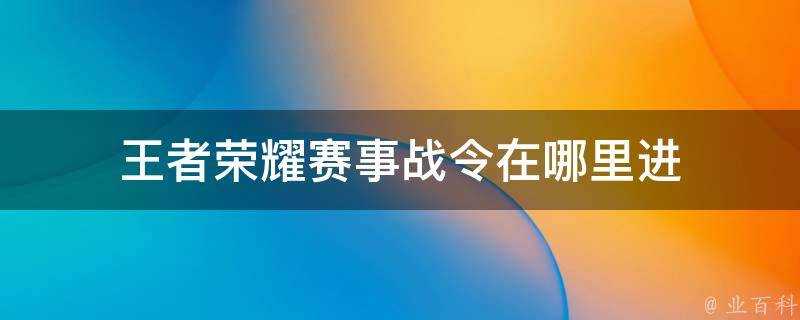 王者荣耀赛事战令在哪里进

@ 业百科